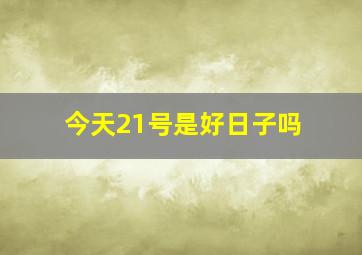 今天21号是好日子吗